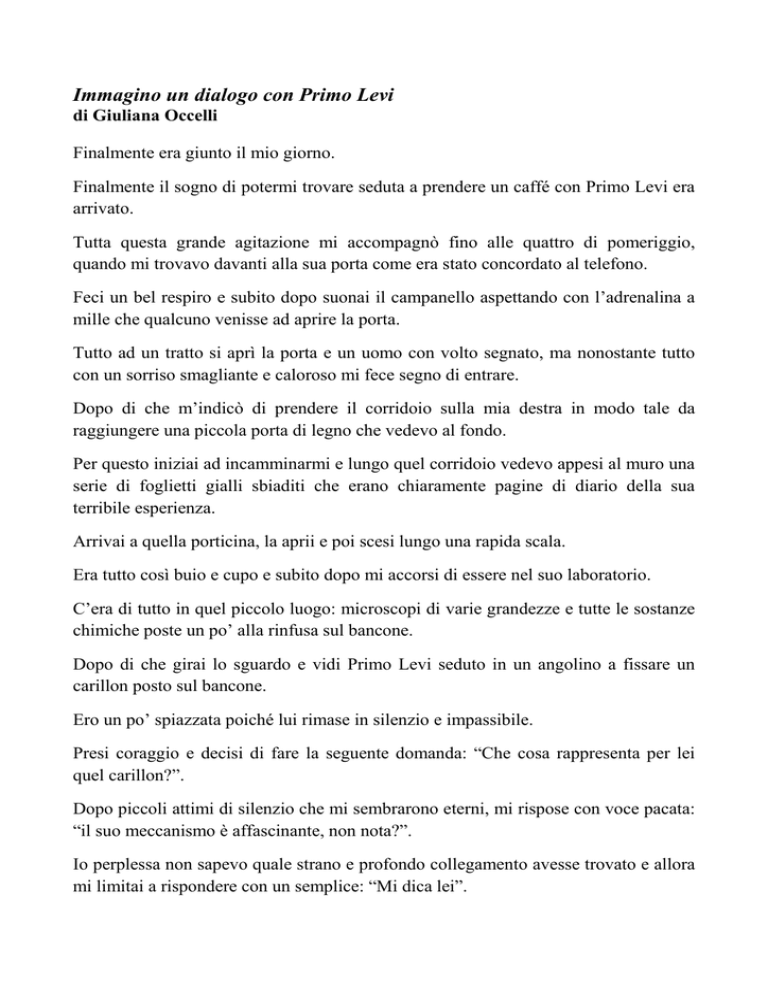 Immagino un dialogo con Primo Levi
di Giuliana Occelli

Finalmente era giunto il mio giorno.

Finalmente il sogno di potermi trovare seduta a prendere un caffé con Primo Levi era arrivato.

Tutta questa grande agitazione mi accompagnò fino alle quattro di pomeriggio, quando mi trovavo davanti alla sua porta come era stato concordato al telefono.

Feci un bel respiro e subito dopo suonai il campanello aspettando con l'adrenalina a mille che qualcuno venisse ad aprire la porta.

Tutto ad un tratto si aprì la porta e un uomo con volto segnato, ma nonostante tutto con un sorriso smagliante e caloroso mi fece segno di entrare.

Dopo di che m'indicò di prendere il corridoio sulla mia destra in modo tale da raggiungere una piccola porta di legno che vedevo al fondo.

Per questo iniziai ad incamminarmi e lungo quel corridoio vedevo appesi al muro una serie di foglietti gialli sbiaditi che erano chiaramente pagine di diario della sua terribile esperienza.

Arrivai a quella porticina, la aprii e poi scesi lungo una rapida scala.

Era tutto così buio e cupo e subito dopo mi accorsi di essere nel suo laboratorio.

C'era di tutto in quel piccolo luogo: microscopi di varie grandezze e tutte le sostanze chimiche poste un po' alla rinfusa sul bancone.

Dopo di che girai lo sguardo e vidi Primo Levi seduto in un angolino a fissare un carillon posto sul bancone.

Ero un po' spiazzata poiché lui rimase in silenzio e impassibile.

Presi coraggio e decisi di fare la seguente domanda: "Che cosa rappresenta per lei quel carillon?".

Dopo piccoli attimi di silenzio che mi sembrarono eterni, mi rispose con voce pacata: "il suo meccanismo è affascinante, non nota?".

Io perplessa non sapevo quale strano e profondo collegamento avesse trovato e allora mi limitai a rispondere con un semplice: "Mi dica lei".